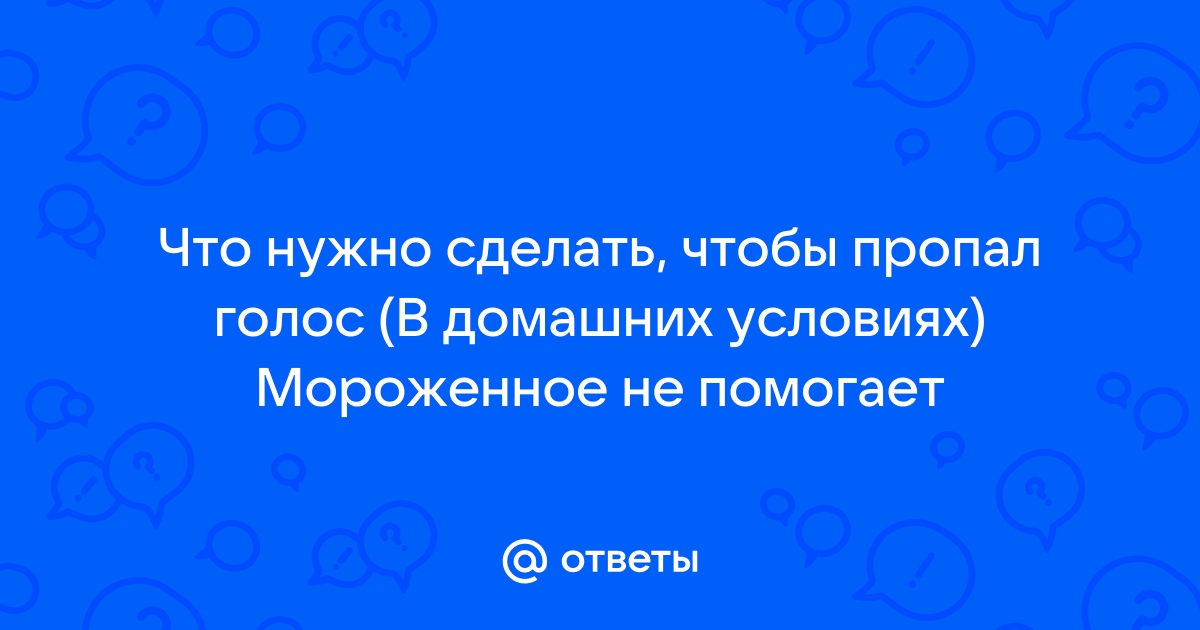 Что нужно сделать, чтобы пропал голос (В домашних условиях) Мороженное не помогает

@ ответы